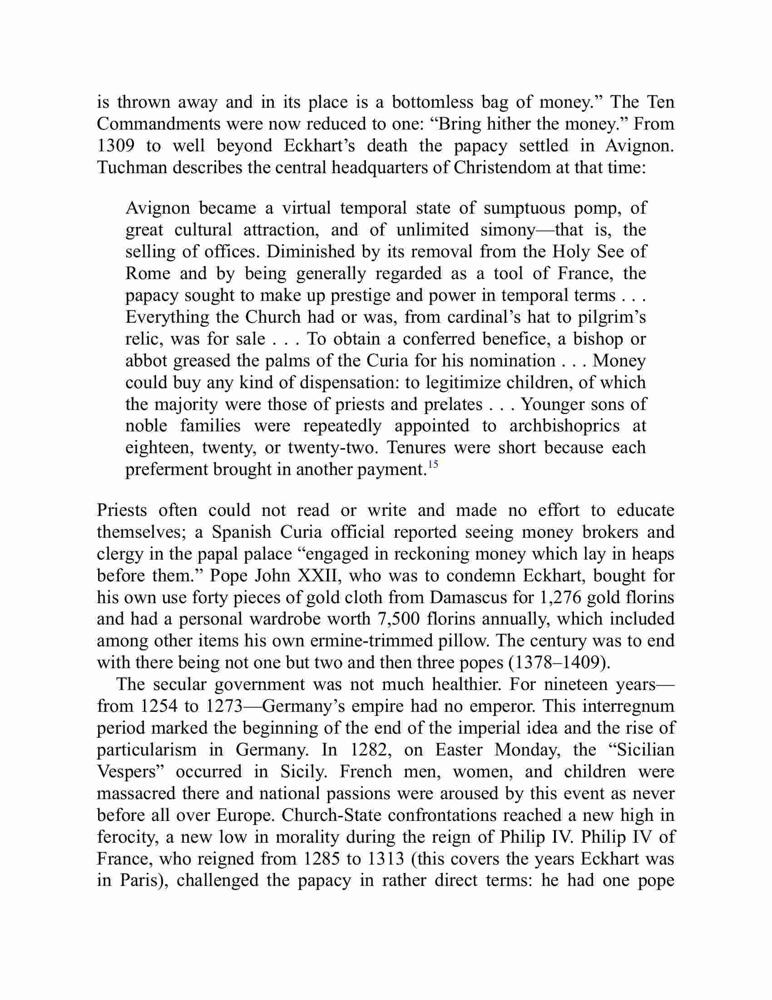 is thrown away and in its place is a bottomless bag of money.” The Ten Commandments were now reduced to one: “Bring hither the money.” From 1309 to well beyond Eckhart’s death the papacy settled in Avignon. Tuchman describes the central headquarters of Christendom at that time:

Avignon became a virtual temporal state of sumptuous pomp, of great cultural attraction, and of unlimited simony—that is, the selling of offices. Diminished by its removal from the Holy See of Rome and by being generally regarded as a tool of France, the papacy sought to make up prestige and power in temporal terms . . . Everything the Church had or was, from cardinal’s hat to pilgrim’s relic, was for sale . . . To obtain a conferred benefice, a bishop or abbot greased the palms of the Curia for his nomination . . . Money could buy any kind of dispensation: to legitimize children, of which the majority were those of priests and prelates . . . Younger sons of noble families were repeatedly appointed to archbishoprics at eighteen, twenty, or twenty-two. Tenures were short because each preferment brought in another payment.$^{15}$

Priests often could not read or write and made no effort to educate themselves; a Spanish Curia official reported seeing money brokers and clergy in the papal palace “engaged in reckoning money which lay in heaps before them.” Pope John XXII, who was to condemn Eckhart, bought for his own use forty pieces of gold cloth from Damascus for 1,276 gold florins and had a personal wardrobe worth 7,500 florins annually, which included among other items his own ermine-trimmed pillow. The century was to end with there being not one but two and then three popes (1378–1409).

The secular government was not much healthier. For nineteen years—from 1254 to 1273—Germany’s empire had no emperor. This interregnum period marked the beginning of the end of the imperial idea and the rise of particularism in Germany. In 1282, on Easter Monday, the “Sicilian Vespers” occurred in Sicily. French men, women, and children were massacred there and national passions were aroused by this event as never before all over Europe. Church-State confrontations reached a new high in ferocity, a new low in morality during the reign of Philip IV. Philip IV of France, who reigned from 1285 to 1313 (this covers the years Eckhart was in Paris), challenged the papacy in rather direct terms: he had one pope